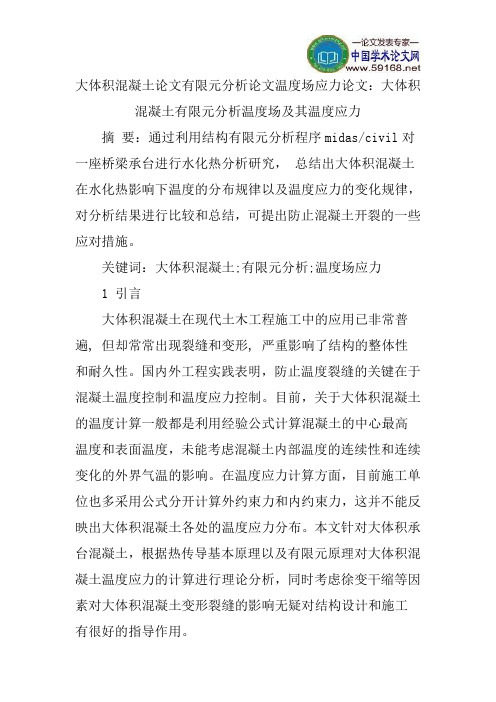 —论文发表专家—
中国学术论文网
www.59168.net

大体积混凝土论文有限元分析论文温度场应力论文：大体积混凝土有限元分析温度场及其温度应力

摘 要：通过利用结构有限元分析程序 midas/civil 对一座桥梁承台进行水化热分析研究， 总结出大体积混凝土在水化热影响下温度的分布规律以及温度应力的变化规律，对分析结果进行比较和总结，可提出防止混凝土开裂的一些应对措施。

关键词：大体积混凝土;有限元分析;温度场应力

1 引言

大体积混凝土在现代土木工程施工中的应用已非常普遍，但却常常出现裂缝和变形，严重影响了结构的整体性和耐久性。国内外工程实践表明，防止温度裂缝的关键在于混凝土温度控制和温度应力控制。目前，关于大体积混凝土的温度计算一般都是利用经验公式计算混凝土的中心最高温度和表面温度，未能考虑混凝土内部温度的连续性和连续变化的外界气温的影响。在温度应力计算方面，目前施工单位也多采用公式分开计算外约束力和内约束力，这并不能反映出大体积混凝土各处的温度应力分布。本文针对大体积承台混凝土，根据热传导基本原理以及有限元原理对大体积混凝土温度应力的计算进行理论分析，同时考虑徐变干缩等因素对大体积混凝土变形裂缝的影响无疑对结构设计和施工有很好的指导作用。